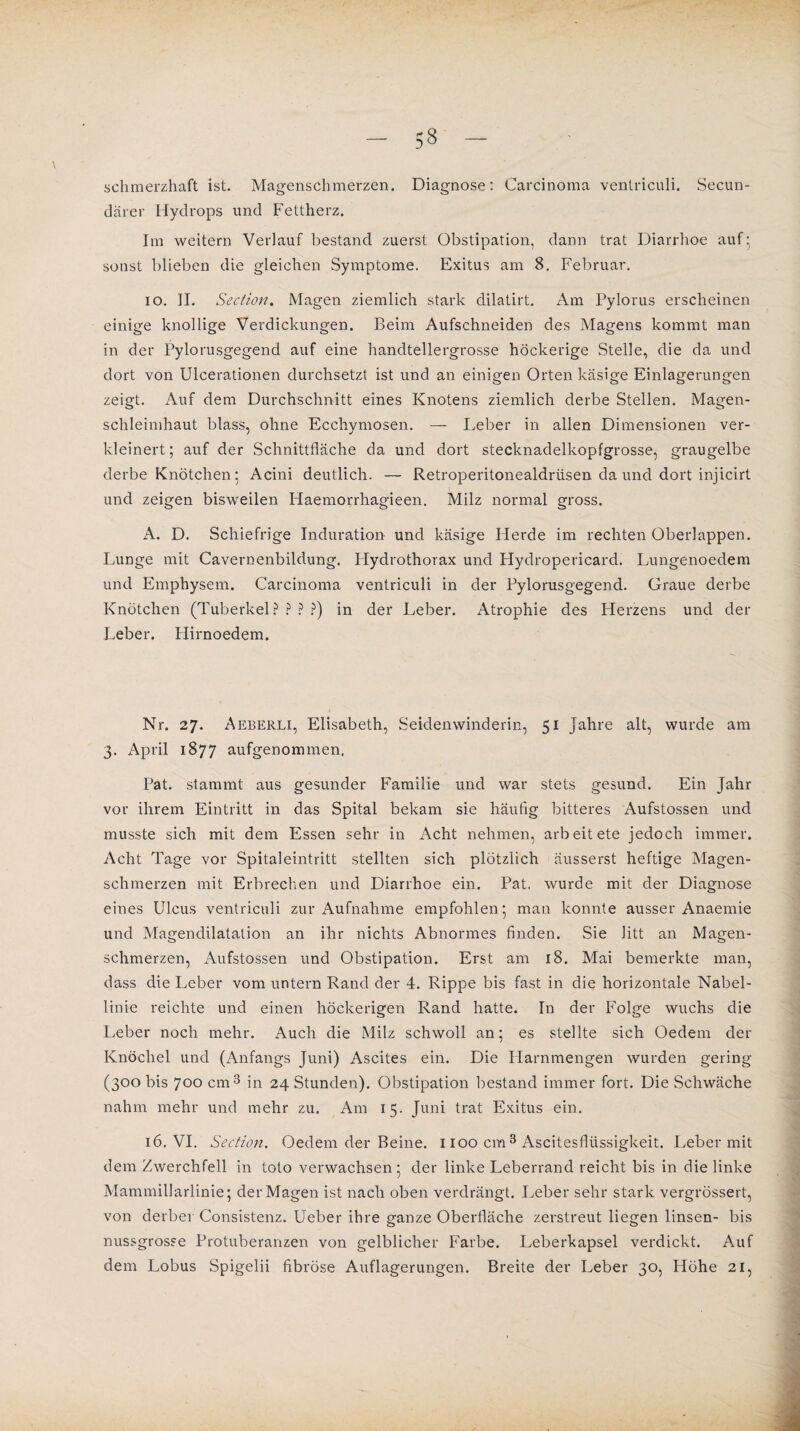 — 58 —

schmerzhaft ist. Magenschmerzen. Diagnose: Carcinoma ventriculi. Secundärer Hydrops und Fettherz.

Im weitern Verlauf bestand zuerst Obstipation, dann trat Diarrhoe auf; sonst blieben die gleichen Symptome. Exitus am 8. Februar.

10. II. Section. Magen ziemlich stark dilatirt. Am Pylorus erscheinen einige knollige Verdickungen. Beim Aufschneiden des Magens kommt man in der Pylorusgegend auf eine handtellergrosse höckerige Stelle, die da und dort von Ulcerationen durchsetzt ist und an einigen Orten käsige Einlagerungen zeigt. Auf dem Durchschnitt eines Knotens ziemlich derbe Stellen. Magenschleimhaut blass, ohne Ecchymosen. — Leber in allen Dimensionen verkleinert; auf der Schnittfläche da und dort stecknadelkopfgrosse, graugelbe derbe Knötchen; Acini deutlich. — Retroperitonealdrüsen da und dort injicirt und zeigen bisweilen Haemorrhagieen. Milz normal gross.

A. D. Schiefrige Induration und käsige Herde im rechten Oberlappen. Lunge mit Cavernenbildung. Hydrothorax und Hydropericard. Lungenoedem und Emphysem. Carcinoma ventriculi in der Pylorusgegend. Graue derbe Knötchen (Tuberkel? ? ? ?) in der Leber. Atrophie des Herzens und der Leber. Hirnoedem.

Nr. 27. Aeberli, Elisabeth, Seidenwinderin, 51 Jahre alt, wurde am 3. April 1877 aufgenommen.

Pat. stammt aus gesunder Familie und war stets gesund. Ein Jahr vor ihrem Eintritt in das Spital bekam sie häufig bitteres Aufstossen und musste sich mit dem Essen sehr in Acht nehmen, arbeitete jedoch immer. Acht Tage vor Spitaleintritt stellten sich plötzlich äusserst heftige Magenschmerzen mit Erbrechen und Diarrhoe ein. Pat. wurde mit der Diagnose eines Ulcus ventriculi zur Aufnahme empfohlen; man konnte ausser Anaemie und Magendilatation an ihr nichts Abnormes finden. Sie litt an Magenschmerzen, Aufstossen und Obstipation. Erst am 18. Mai bemerkte man, dass die Leber vom untern Rand der 4. Rippe bis fast in die horizontale Nabellinie reichte und einen höckerigen Rand hatte. In der Folge wuchs die Leber noch mehr. Auch die Milz schwoll an; es stellte sich Oedem der Knöchel und (Anfangs Juni) Ascites ein. Die Harnmengen wurden gering (300 bis 700 cm$^3$ in 24 Stunden). Obstipation bestand immer fort. Die Schwäche nahm mehr und mehr zu. Am 15. Juni trat Exitus ein.

16. VI. Section. Oedem der Beine. 1100 cm$^3$ Ascitesflüssigkeit. Leber mit dem Zwerchfell in toto verwachsen; der linke Leberrand reicht bis in die linke Mammillarlinie; der Magen ist nach oben verdrängt. Leber sehr stark vergrössert, von derber Consistenz. Ueber ihre ganze Oberfläche zerstreut liegen linsen- bis nussgrosse Protuberanzen von gelblicher Farbe. Leberkapsel verdickt. Auf dem Lobus Spigelii fibröse Auflagerungen. Breite der Leber 30, Höhe 21,